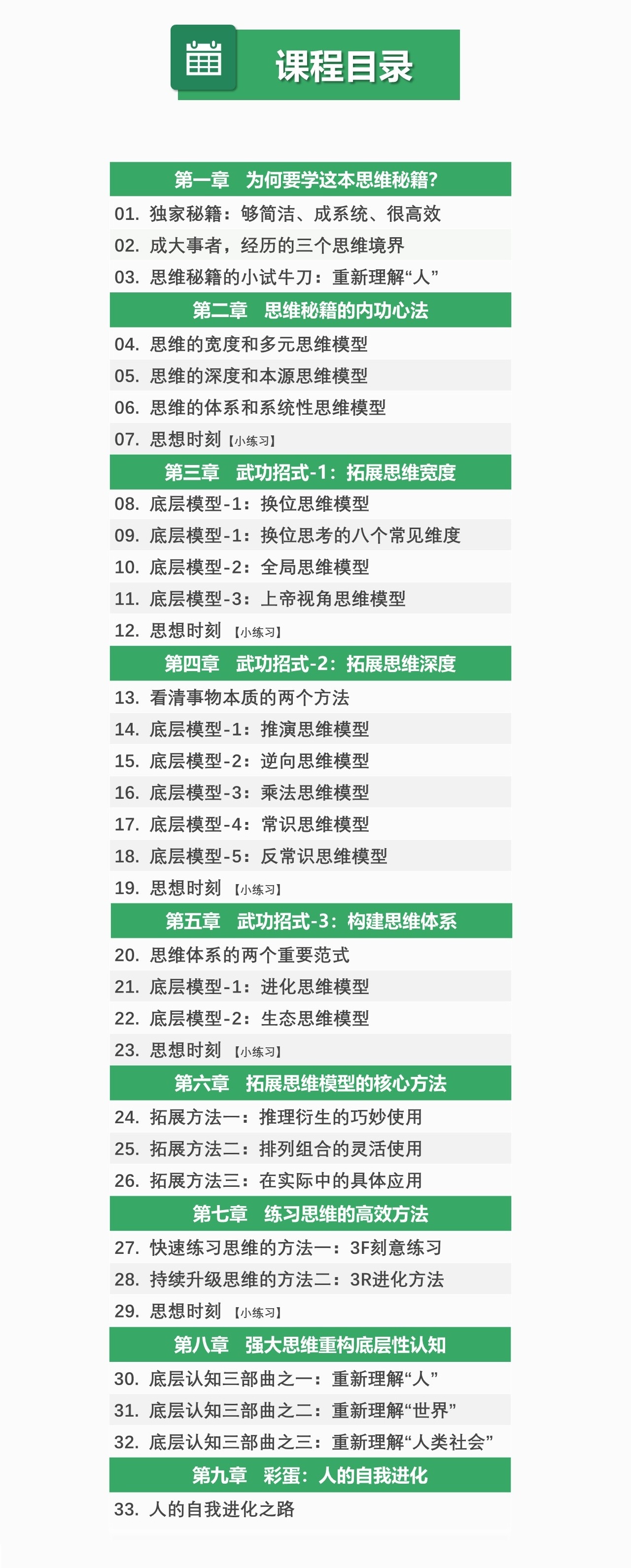 课程目录

第一章　为何要学这本思维秘籍?

01. 独家秘籍：够简洁、成系统、很高效

02. 成大事者，经历的三个思维境界

03. 思维秘籍的小试牛刀：重新理解“人”

第二章　思维秘籍的内功心法

04. 思维的宽度和多元思维模型

05. 思维的深度和本源思维模型

06. 思维的体系和系统性思维模型

07. 思想时刻【小练习】

第三章　武功招式-1：拓展思维宽度

08. 底层模型-1：换位思维模型

09. 底层模型-1：换位思考的八个常见维度

10. 底层模型-2：全局思维模型

11. 底层模型-3：上帝视角思维模型

12. 思想时刻【小练习】

第四章　武功招式-2：拓展思维深度

13. 看清事物本质的两个方法

14. 底层模型-1：推演思维模型

15. 底层模型-2：逆向思维模型

16. 底层模型-3：乘法思维模型

17. 底层模型-4：常识思维模型

18. 底层模型-5：反常识思维模型

19. 思想时刻【小练习】

第五章　武功招式-3：构建思维体系

20. 思维体系的两个重要范式

21. 底层模型-1：进化思维模型

22. 底层模型-2：生态思维模型

23. 思想时刻【小练习】

第六章　拓展思维模型的核心方法

24. 拓展方法一：推理衍生的巧妙使用

25. 拓展方法二：排列组合的灵活使用

26. 拓展方法三：在实际中的具体应用

第七章　练习思维的高效方法

27. 快速练习思维的方法一：3F刻意练习

28. 持续升级思维的方法二：3R进化方法

29. 思想时刻【小练习】

第八章　强大思维重构底层性认知

30. 底层认知三部曲之一：重新理解“人”

31. 底层认知三部曲之二：重新理解“世界”

32. 底层认知三部曲之三：重新理解“人类社会”

第九章　彩蛋：人的自我进化

33. 人的自我进化之路